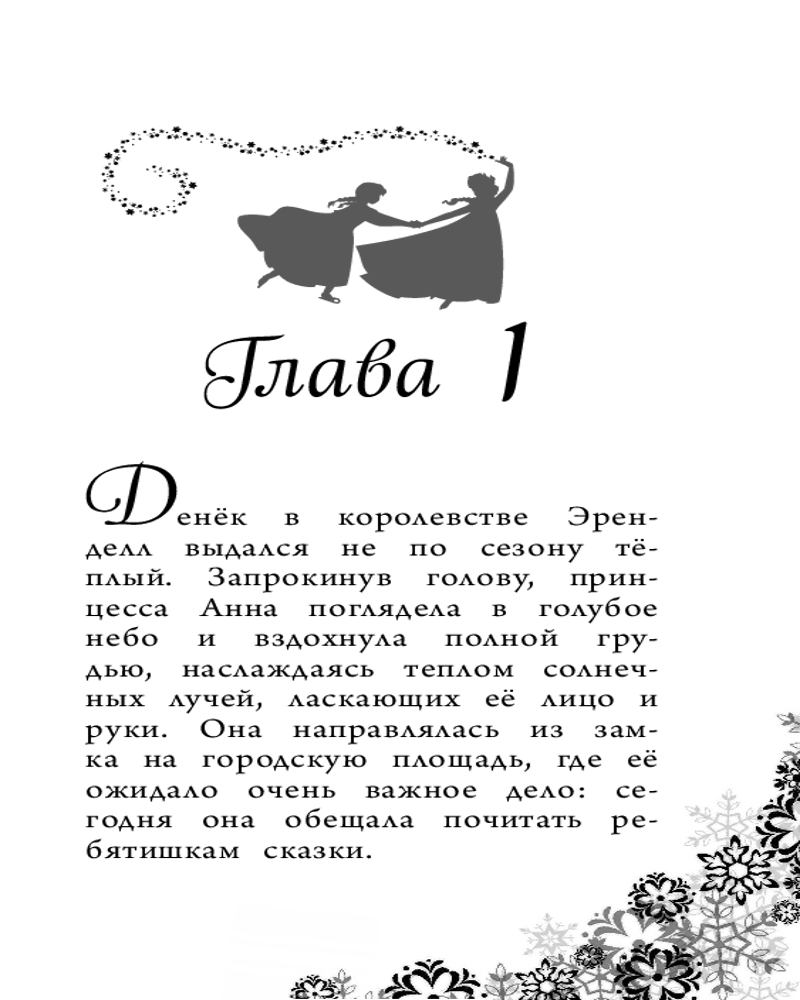 Глава 1

Денёк в королевстве Эренделл выдался не по сезону тёплый. Запрокинув голову, принцесса Анна поглядела в голубое небо и вздохнула полной грудью, наслаждаясь теплом солнечных лучей, ласкающих её лицо и руки. Она направлялась из замка на городскую площадь, где её ожидало очень важное дело: сегодня она обещала почитать ребятишкам сказки.